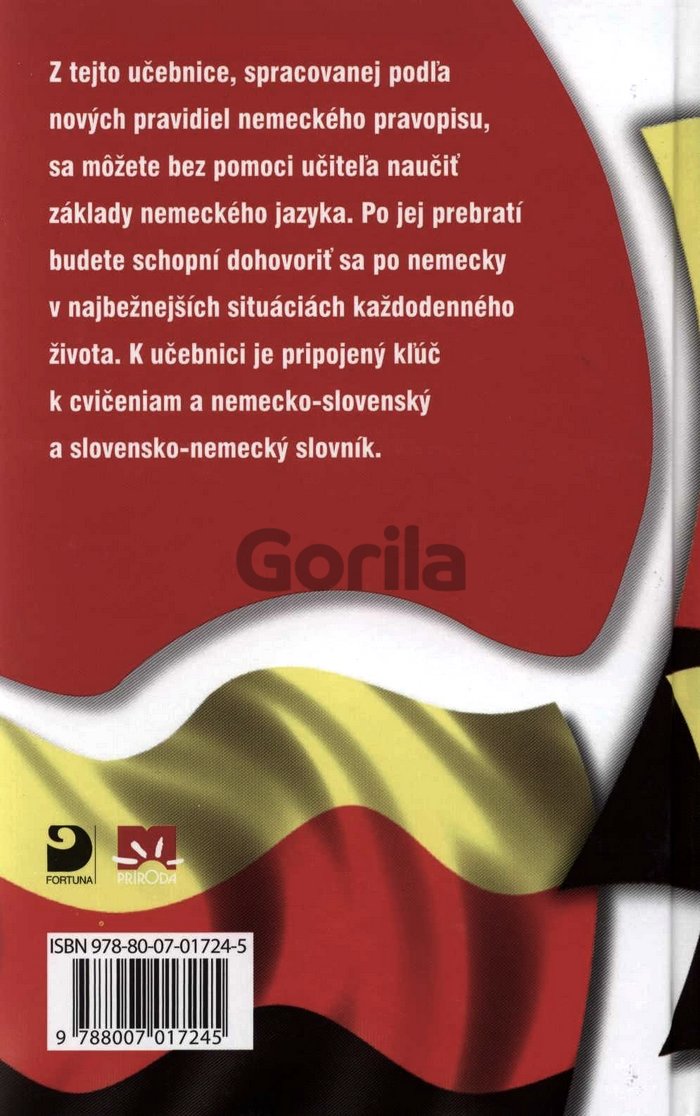 Z tejto učebnice, spracovanej podľa nových pravidiel nemeckého pravopisu, sa môžete bez pomoci učiteľa naučiť základy nemeckého jazyka. Po jej prebratí budete schopní dohovoriť sa po nemecky v najbežnejších situáciách každodenného života. K učebnici je pripojený kľúč k cvičeniam a nemecko-slovenský a slovensko-nemecký slovník.

Gorila

FORTUNA

PRÍRODA

ISBN 978-80-07-01724-5

9 788007 017245